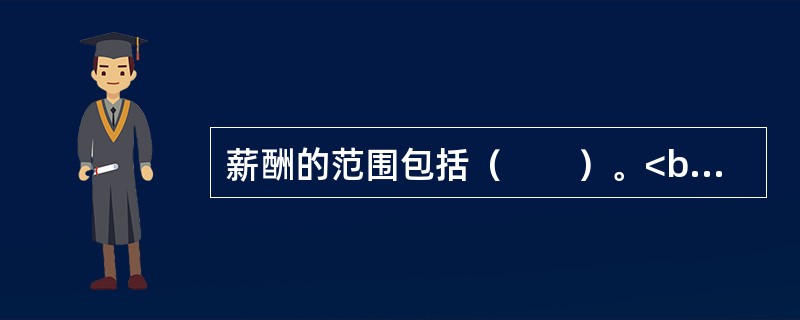 薪酬的范围包括（　　）。<b...